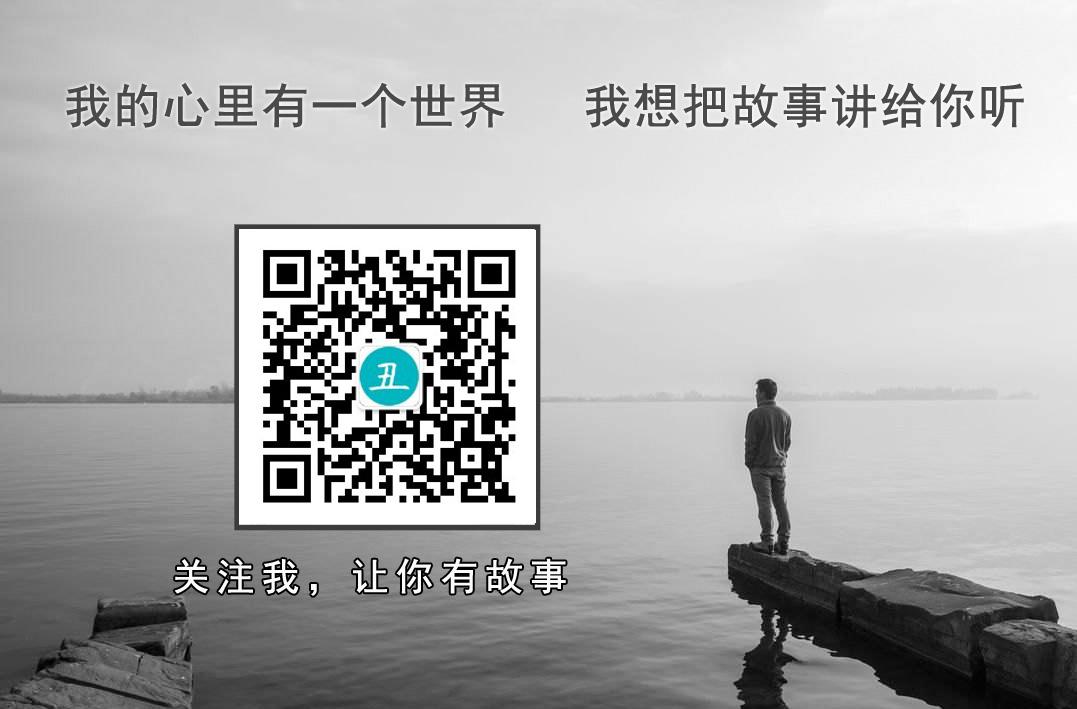 我的心里有一个世界　我想把故事讲给你听

丑

关注我，让你有故事